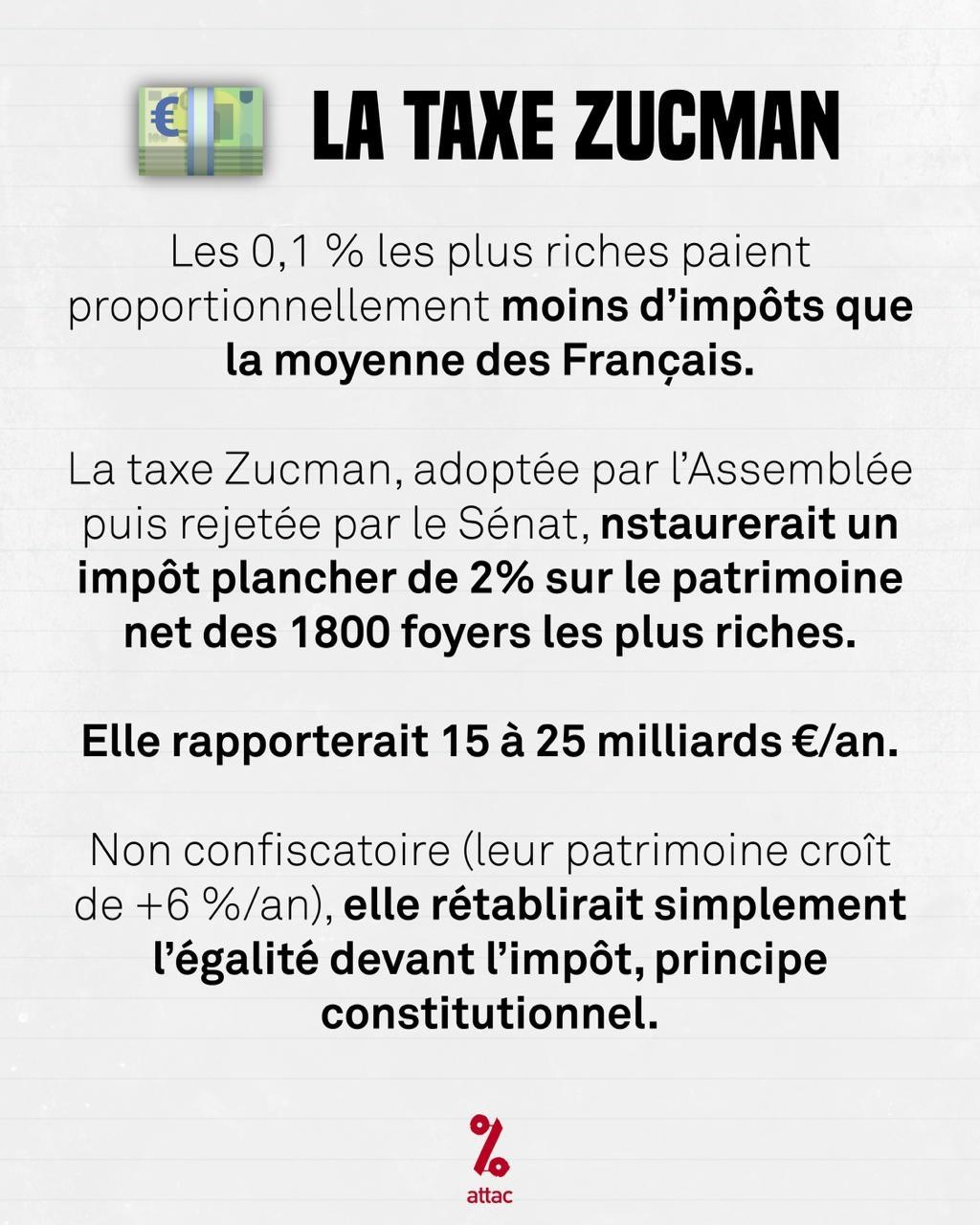 LA TAXE ZUCMAN

Les 0,1 % les plus riches paient proportionnellement moins d'impôts que la moyenne des Français.

La taxe Zucman, adoptée par l'Assemblée puis rejetée par le Sénat, nstaurerait un impôt plancher de 2% sur le patrimoine net des 1800 foyers les plus riches.

Elle rapporterait 15 à 25 milliards €/an.

Non confiscatoire (leur patrimoine croît de +6 %/an), elle rétablirait simplement l'égalité devant l'impôt, principe constitutionnel.

attac